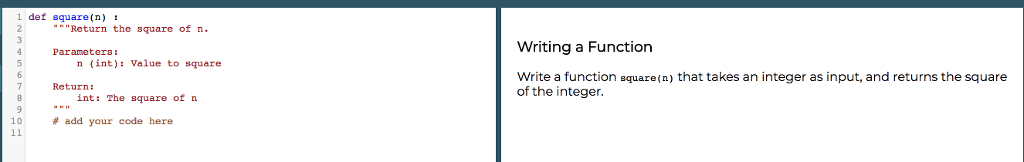 1 def square(n) :
2     """Return the square of n.
3
4     Parameters:
5         n (int): Value to square
6
7     Return:
8         int: The square of n
9     """
10    # add your code here
11

Writing a Function

Write a function square(n) that takes an integer as input, and returns the square of the integer.